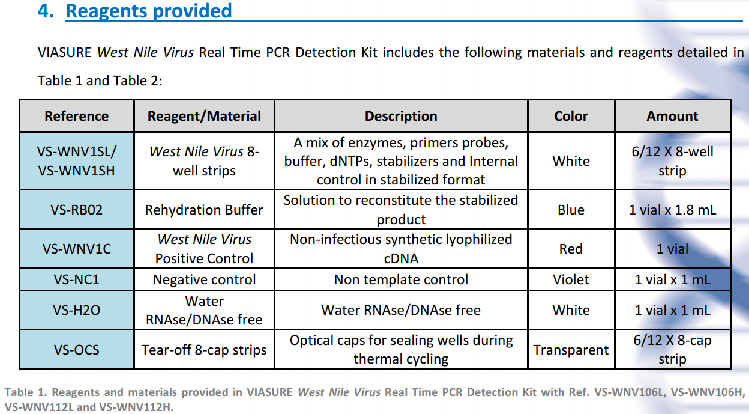 4. Reagents provided

VIASURE West Nile Virus Real Time PCR Detection Kit includes the following materials and reagents detailed in Table 1 and Table 2:

| Reference | Reagent/Material | Description | Color | Amount |
|---|---|---|---|---|
| VS-WNV1SL/ VS-WNV1SH | West Nile Virus 8-well strips | A mix of enzymes, primers probes, buffer, dNTPs, stabilizers and Internal control in stabilized format | White | 6/12 X 8-well strip |
| VS-RB02 | Rehydration Buffer | Solution to reconstitute the stabilized product | Blue | 1 vial x 1.8 mL |
| VS-WNV1C | West Nile Virus Positive Control | Non-infectious synthetic lyophilized cDNA | Red | 1 vial |
| VS-NC1 | Negative control | Non template control | Violet | 1 vial x 1 mL |
| VS-H2O | Water RNAse/DNAse free | Water RNAse/DNAse free | White | 1 vial x 1 mL |
| VS-OCS | Tear-off 8-cap strips | Optical caps for sealing wells during thermal cycling | Transparent | 6/12 X 8-cap strip |

Table 1. Reagents and materials provided in VIASURE West Nile Virus Real Time PCR Detection Kit with Ref. VS-WNV106L, VS-WNV106H, VS-WNV112L and VS-WNV112H.